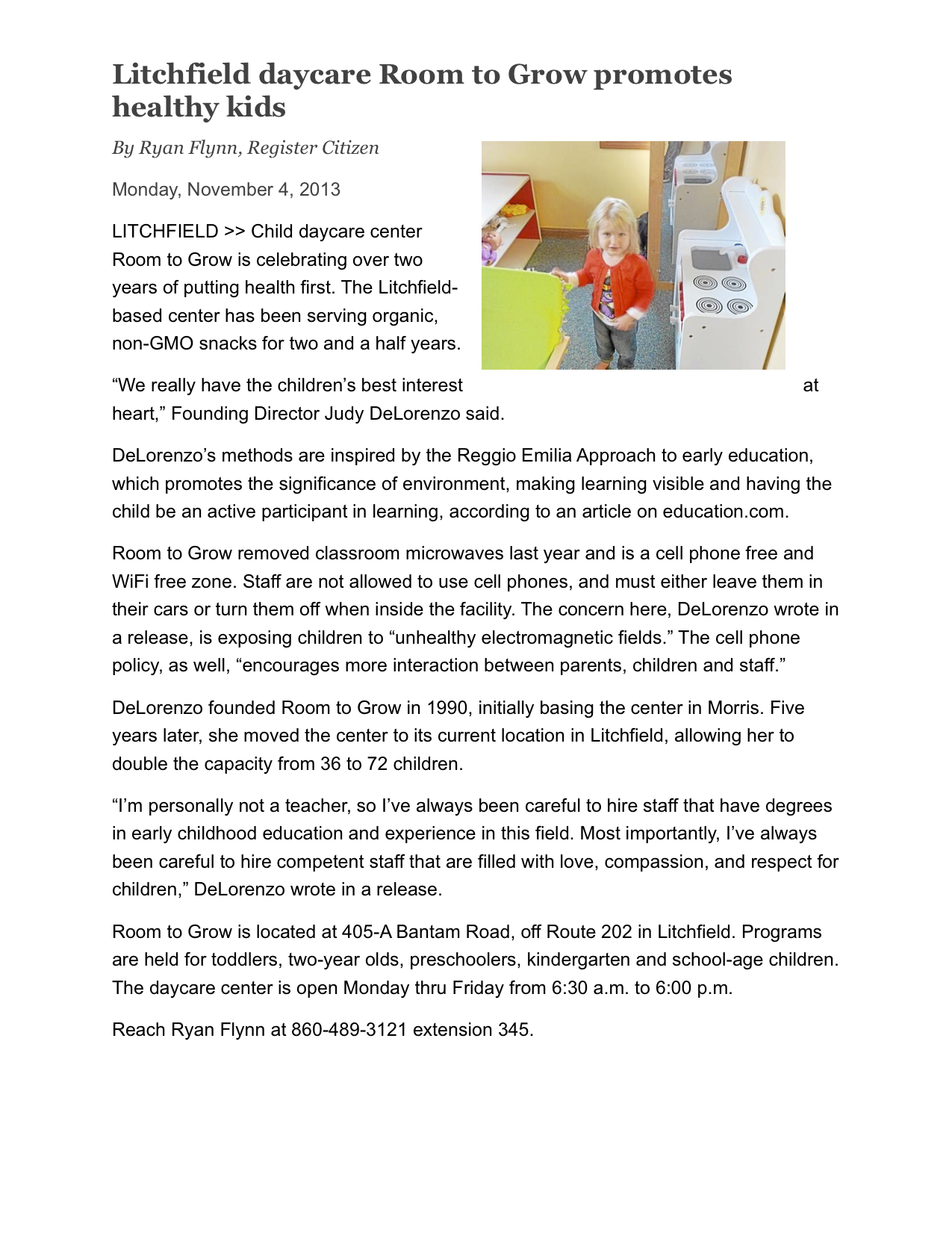 Litchfield daycare Room to Grow promotes healthy kids

By Ryan Flynn, Register Citizen

Monday, November 4, 2013

LITCHFIELD >> Child daycare center Room to Grow is celebrating over two years of putting health first. The Litchfield-based center has been serving organic, non-GMO snacks for two and a half years.

“We really have the children’s best interest at heart,” Founding Director Judy DeLorenzo said.

DeLorenzo’s methods are inspired by the Reggio Emilia Approach to early education, which promotes the significance of environment, making learning visible and having the child be an active participant in learning, according to an article on education.com.

Room to Grow removed classroom microwaves last year and is a cell phone free and WiFi free zone. Staff are not allowed to use cell phones, and must either leave them in their cars or turn them off when inside the facility. The concern here, DeLorenzo wrote in a release, is exposing children to “unhealthy electromagnetic fields.” The cell phone policy, as well, “encourages more interaction between parents, children and staff.”

DeLorenzo founded Room to Grow in 1990, initially basing the center in Morris. Five years later, she moved the center to its current location in Litchfield, allowing her to double the capacity from 36 to 72 children.

“I’m personally not a teacher, so I’ve always been careful to hire staff that have degrees in early childhood education and experience in this field. Most importantly, I’ve always been careful to hire competent staff that are filled with love, compassion, and respect for children,” DeLorenzo wrote in a release.

Room to Grow is located at 405-A Bantam Road, off Route 202 in Litchfield. Programs are held for toddlers, two-year olds, preschoolers, kindergarten and school-age children. The daycare center is open Monday thru Friday from 6:30 a.m. to 6:00 p.m.

Reach Ryan Flynn at 860-489-3121 extension 345.